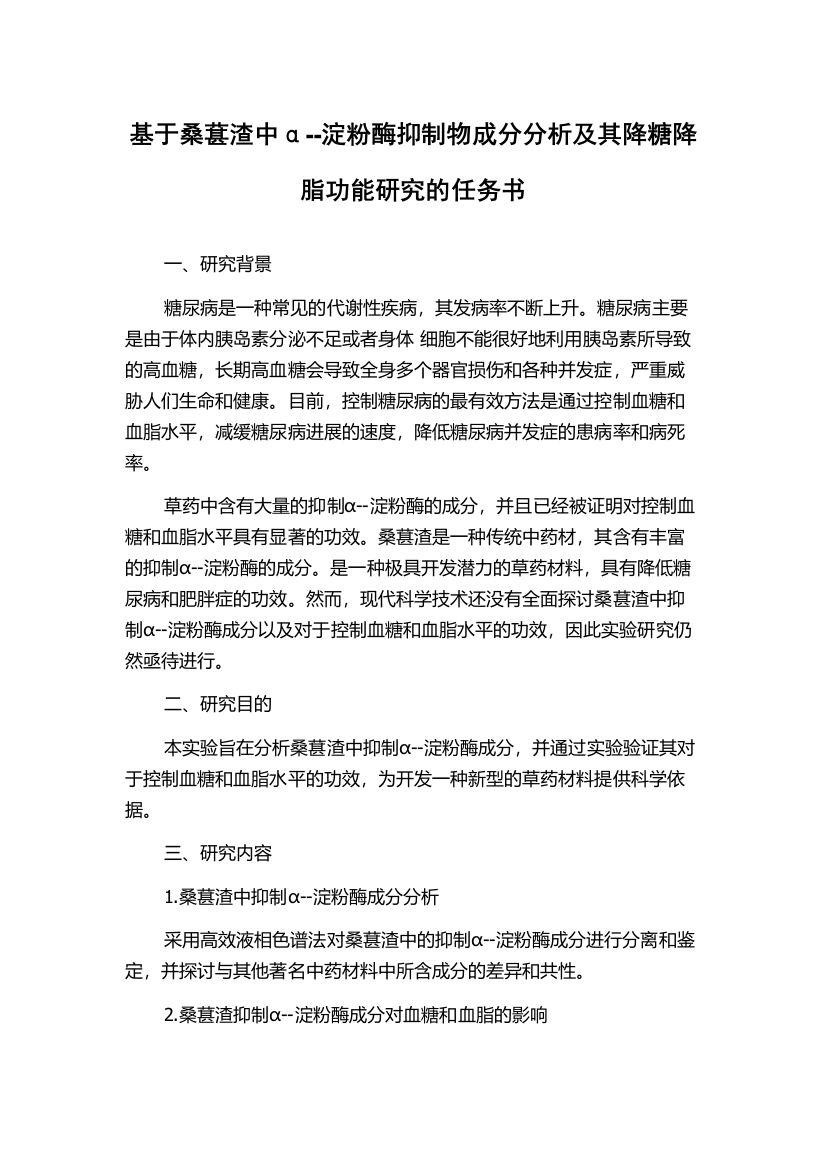 基于桑葚渣中α--淀粉酶抑制物成分分析及其降糖降脂功能研究的任务书

一、研究背景

糖尿病是一种常见的代谢性疾病，其发病率不断上升。糖尿病主要是由于体内胰岛素分泌不足或者身体 细胞不能很好地利用胰岛素所导致的高血糖，长期高血糖会导致全身多个器官损伤和各种并发症，严重威胁人们生命和健康。目前，控制糖尿病的最有效方法是通过控制血糖和血脂水平，减缓糖尿病进展的速度，降低糖尿病并发症的患病率和病死率。

草药中含有大量的抑制α--淀粉酶的成分，并且已经被证明对控制血糖和血脂水平具有显著的功效。桑葚渣是一种传统中药材，其含有丰富的抑制α--淀粉酶的成分。是一种极具开发潜力的草药材料，具有降低糖尿病和肥胖症的功效。然而，现代科学技术还没有全面探讨桑葚渣中抑制α--淀粉酶成分以及对于控制血糖和血脂水平的功效，因此实验研究仍然亟待进行。

二、研究目的

本实验旨在分析桑葚渣中抑制α--淀粉酶成分，并通过实验验证其对于控制血糖和血脂水平的功效，为开发一种新型的草药材料提供科学依据。

三、研究内容

1.桑葚渣中抑制α--淀粉酶成分分析

采用高效液相色谱法对桑葚渣中的抑制α--淀粉酶成分进行分离和鉴定，并探讨与其他著名中药材料中所含成分的差异和共性。

2.桑葚渣抑制α--淀粉酶成分对血糖和血脂的影响